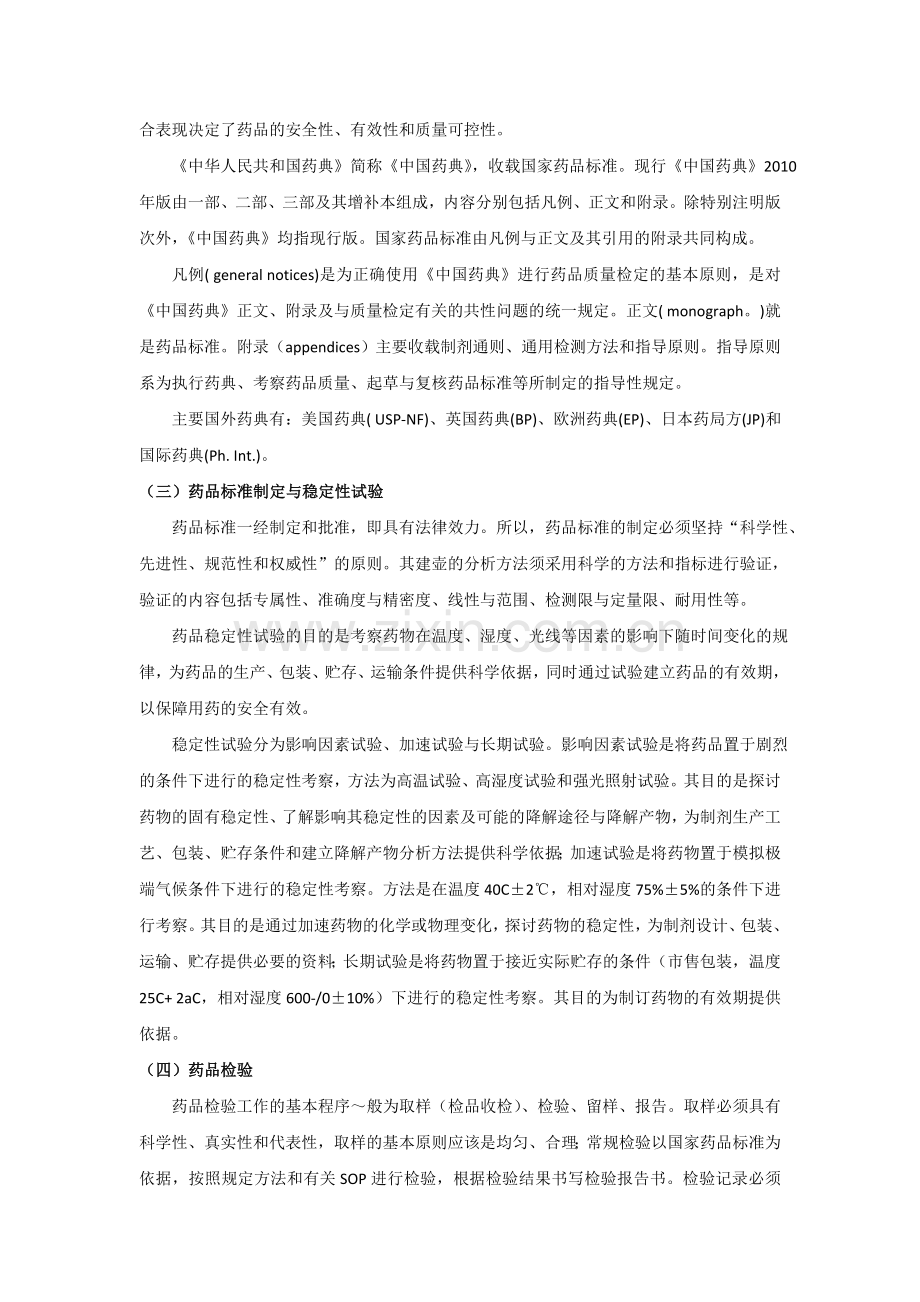 合表现决定了药品的安全性、有效性和质量可控性。

《中华人民共和国药典》简称《中国药典》，收载国家药品标准。现行《中国药典》2010年版由一部、二部、三部及其增补本组成，内容分别包括凡例、正文和附录。除特别注明版次外，《中国药典》均指现行版。国家药品标准由凡例与正文及其引用的附录共同构成。

凡例( general notices)是为正确使用《中国药典》进行药品质量检定的基本原则，是对《中国药典》正文、附录及与质量检定有关的共性问题的统一规定。正文( monograph。)就是药品标准。附录（appendices）主要收载制剂通则、通用检测方法和指导原则。指导原则系为执行药典、考察药品质量、起草与复核药品标准等所制定的指导性规定。

主要国外药典有：美国药典( USP-NF)、英国药典(BP)、欧洲药典(EP)、日本药局方(JP)和国际药典(Ph. Int.)。

（三）药品标准制定与稳定性试验

药品标准一经制定和批准，即具有法律效力。所以，药品标准的制定必须坚持“科学性、先进性、规范性和权威性”的原则。其建壶的分析方法须采用科学的方法和指标进行验证，验证的内容包括专属性、准确度与精密度、线性与范围、检测限与定量限、耐用性等。

药品稳定性试验的目的是考察药物在温度、湿度、光线等因素的影响下随时间变化的规律，为药品的生产、包装、贮存、运输条件提供科学依据，同时通过试验建立药品的有效期，以保障用药的安全有效。

稳定性试验分为影响因素试验、加速试验与长期试验。影响因素试验是将药品置于剧烈的条件下进行的稳定性考察，方法为高温试验、高湿度试验和强光照射试验。其目的是探讨药物的固有稳定性、了解影响其稳定性的因素及可能的降解途径与降解产物，为制剂生产工艺、包装、贮存条件和建立降解产物分析方法提供科学依据；加速试验是将药物置于模拟极端气候条件下进行的稳定性考察。方法是在温度40C±2℃，相对湿度75%±5%的条件下进行考察。其目的是通过加速药物的化学或物理变化，探讨药物的稳定性，为制剂设计、包装、运输、贮存提供必要的资料；长期试验是将药物置于接近实际贮存的条件（市售包装，温度25C+ 2aC，相对湿度600-/0±10%）下进行的稳定性考察。其目的为制订药物的有效期提供依据。

（四）药品检验

药品检验工作的基本程序～般为取样（检品收检）、检验、留样、报告。取样必须具有科学性、真实性和代表性，取样的基本原则应该是均匀、合理；常规检验以国家药品标准为依据，按照规定方法和有关SOP进行检验，根据检验结果书写检验报告书。检验记录必须

www.zixin.com.cn